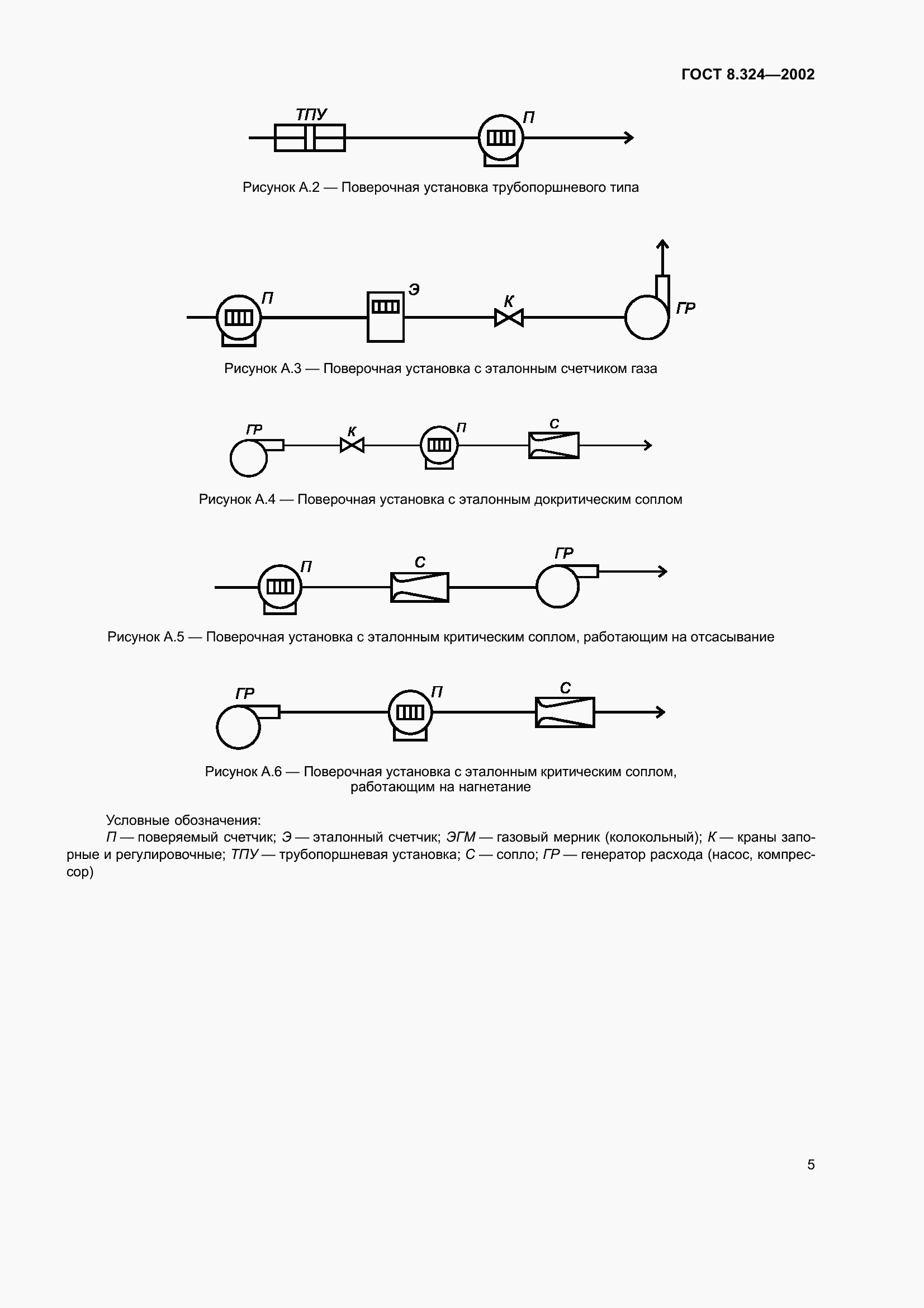 ГОСТ 8.324—2002

ТПУ

П

Рисунок А.2 — Поверочная установка трубопоршневого типа

П

Э

К

ГР

Рисунок А.3 — Поверочная установка с эталонным счетчиком газа

ГР

К

П

С

Рисунок А.4 — Поверочная установка с эталонным докритическим соплом

П

С

ГР

Рисунок А.5 — Поверочная установка с эталонным критическим соплом, работающим на отсасывание

ГР

П

С

Рисунок А.6 — Поверочная установка с эталонным критическим соплом, работающим на нагнетание

Условные обозначения:
П — поверяемый счетчик; Э — эталонный счетчик; ЭГМ — газовый мерник (колокольный); К — краны запорные и регулировочные; ТПУ — трубопоршневая установка; С — сопло; ГР — генератор расхода (насос, компрессор)

5